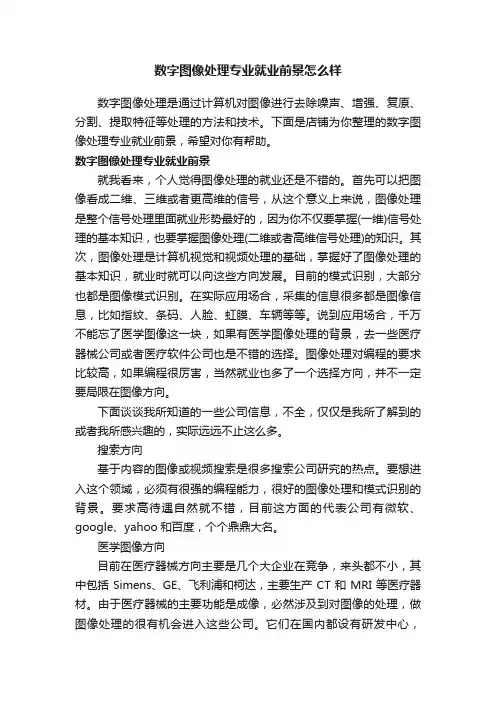 数字图像处理专业就业前景怎么样

数字图像处理是通过计算机对图像进行去除噪声、增强、复原、分割、提取特征等处理的方法和技术。下面是店铺为你整理的数字图像处理专业就业前景，希望对你有帮助。

数字图像处理专业就业前景

就我看来，个人觉得图像处理的就业还是不错的。首先可以把图像看成二维、三维或者更高维的信号，从这个意义上来说，图像处理是整个信号处理里面就业形势最好的，因为你不仅要掌握(一维)信号处理的基本知识，也要掌握图像处理(二维或者高维信号处理)的知识。其次，图像处理是计算机视觉和视频处理的基础，掌握好了图像处理的基本知识，就业时就可以向这些方向发展。目前的模式识别，大部分也都是图像模式识别。在实际应用场合，采集的信息很多都是图像信息，比如指纹、条码、人脸、虹膜、车辆等等。说到应用场合，千万不能忘了医学图像这一块，如果有医学图像处理的背景，去一些医疗器械公司或者医疗软件公司也是不错的选择。图像处理对编程的要求比较高，如果编程很厉害，当然就业也多了一个选择方向，并不一定要局限在图像方向。

下面谈谈我所知道的一些公司信息，不全，仅仅是我所了解到的或者我所感兴趣的，实际远远不止这么多。

搜索方向

基于内容的图像或视频搜索是很多搜索公司研究的热点。要想进入这个领域，必须有很强的编程能力，很好的图像处理和模式识别的背景。要求高待遇自然就不错，目前这方面的代表公司有微软、google、yahoo 和百度，个个鼎鼎大名。

医学图像方向

目前在医疗器械方向主要是几个大企业在竞争，来头都不小，其中包括 Simens、GE、飞利浦和柯达，主要生产 CT 和 MRI 等医疗器材。由于医疗器械的主要功能是成像，必然涉及到对图像的处理，做图像处理的很有机会进入这些公司。它们在国内都设有研发中心，